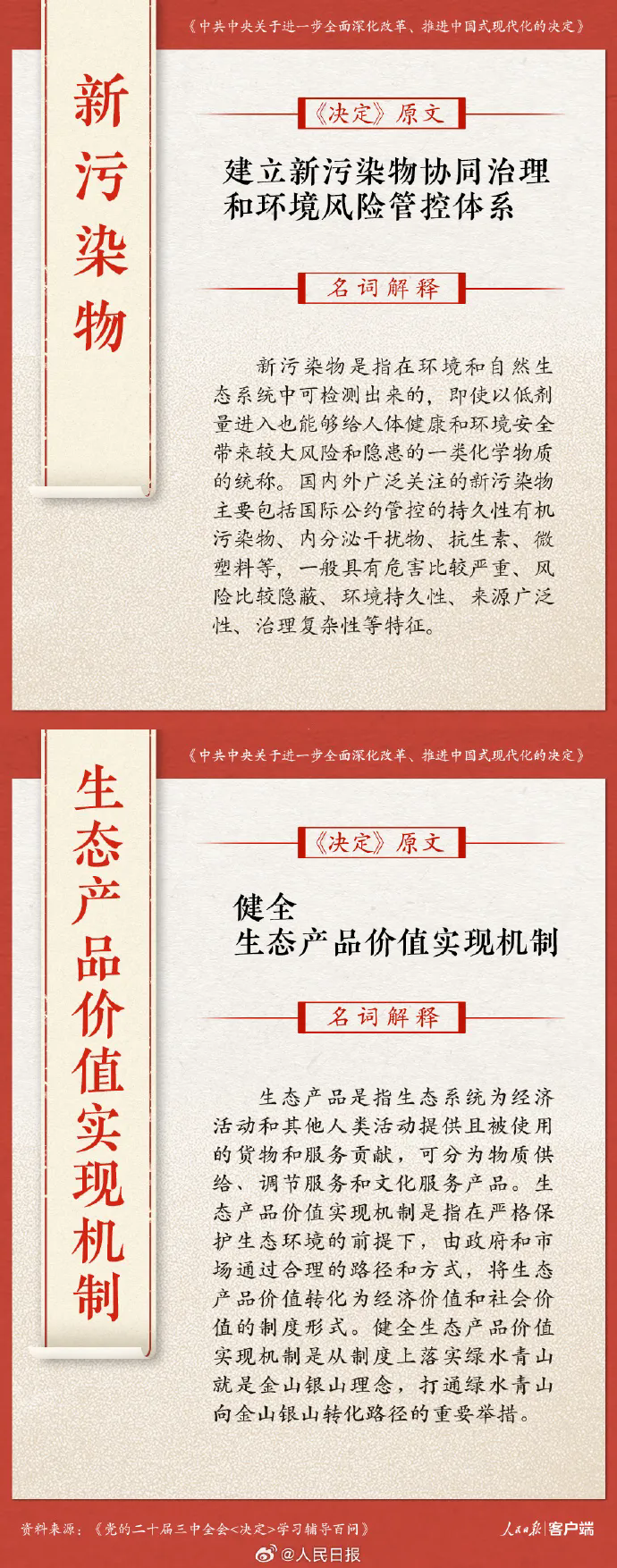 《中共中央关于进一步全面深化改革、推进中国式现代化的决定》

新污染物

《决定》原文

建立新污染物协同治理
和环境风险管控体系

名词解释

新污染物是指在环境和自然生态系统中可检测出来的，即使以低剂量进入也能够给人体健康和环境安全带来较大风险和隐患的一类化学物质的统称。国内外广泛关注的新污染物主要包括国际公约管控的持久性有机污染物、内分泌干扰物、抗生素、微塑料等，一般具有危害比较严重、风险比较隐蔽、环境持久性、来源广泛性、治理复杂性等特征。

《中共中央关于进一步全面深化改革、推进中国式现代化的决定》

生态产品价值实现机制

《决定》原文

健全
生态产品价值实现机制

名词解释

生态产品是指生态系统为经济活动和其他人类活动提供且被使用的货物和服务贡献，可分为物质供给、调节服务和文化服务产品。生态产品价值实现机制是指在严格保护生态环境的前提下，由政府和市场通过合理的路径和方式，将生态产品价值转化为经济价值和社会价值的制度形式。健全生态产品价值实现机制是从制度上落实绿水青山就是金山银山理念，打通绿水青山向金山银山转化路径的重要举措。

资料来源：《党的二十届三中全会<决定>学习辅导百问》

人民日报 客户端

@人民日报